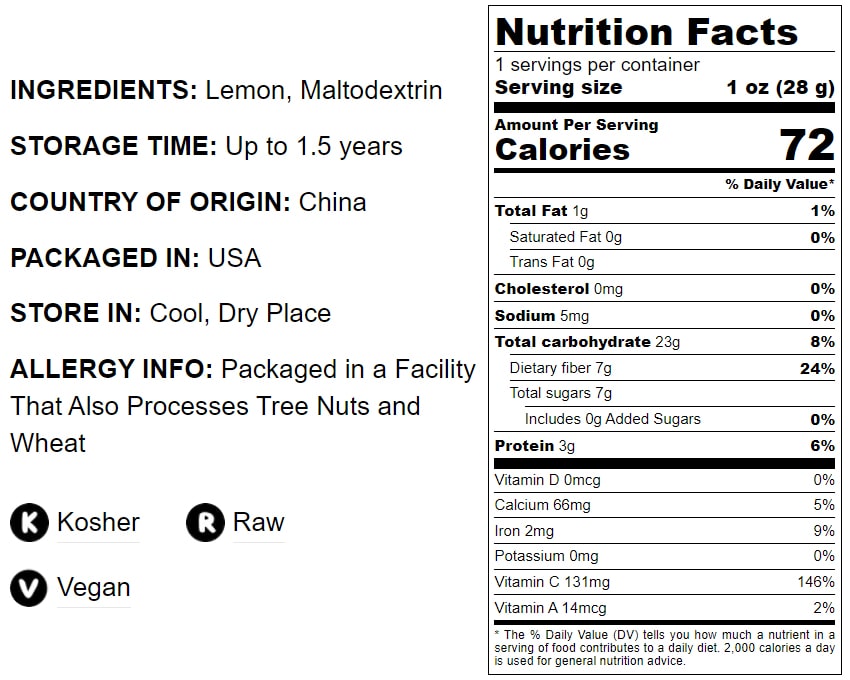 INGREDIENTS: Lemon, Maltodextrin

STORAGE TIME: Up to 1.5 years

COUNTRY OF ORIGIN: China

PACKAGED IN: USA

STORE IN: Cool, Dry Place

ALLERGY INFO: Packaged in a Facility That Also Processes Tree Nuts and Wheat

K Kosher

R Raw

V Vegan

Nutrition Facts

1 servings per container

Serving size 1 oz (28 g)

Amount Per Serving

Calories 72

% Daily Value*

Total Fat 1g 1%

Saturated Fat 0g 0%

Trans Fat 0g

Cholesterol 0mg 0%

Sodium 5mg 0%

Total carbohydrate 23g 8%

Dietary fiber 7g 24%

Total sugars 7g

Includes 0g Added Sugars 0%

Protein 3g 6%

Vitamin D 0mcg 0%

Calcium 66mg 5%

Iron 2mg 9%

Potassium 0mg 0%

Vitamin C 131mg 146%

Vitamin A 14mcg 2%

* The % Daily Value (DV) tells you how much a nutrient in a serving of food contributes to a daily diet. 2,000 calories a day is used for general nutrition advice.